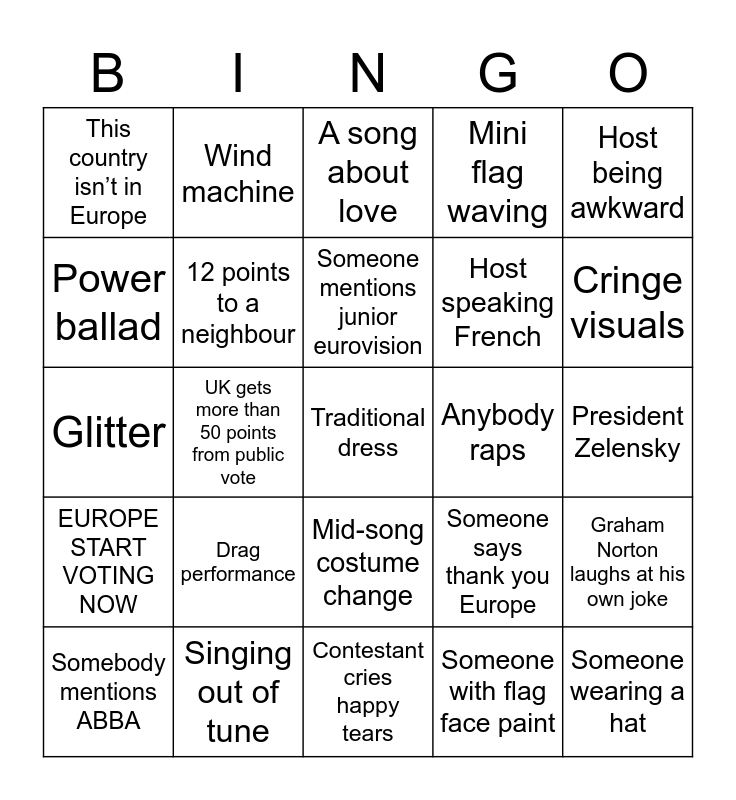 | B | I | N | G | O |
|---|---|---|---|---|
| This country isn’t in Europe | Wind machine | A song about love | Mini flag waving | Host being awkward |
| Power ballad | 12 points to a neighbour | Someone mentions junior eurovision | Host speaking French | Cringe visuals |
| Glitter | UK gets more than 50 points from public vote | Traditional dress | Anybody raps | President Zelensky |
| EUROPE START VOTING NOW | Drag performance | Mid-song costume change | Someone says thank you Europe | Graham Norton laughs at his own joke |
| Somebody mentions ABBA | Singing out of tune | Contestant cries happy tears | Someone with flag face paint | Someone wearing a hat |